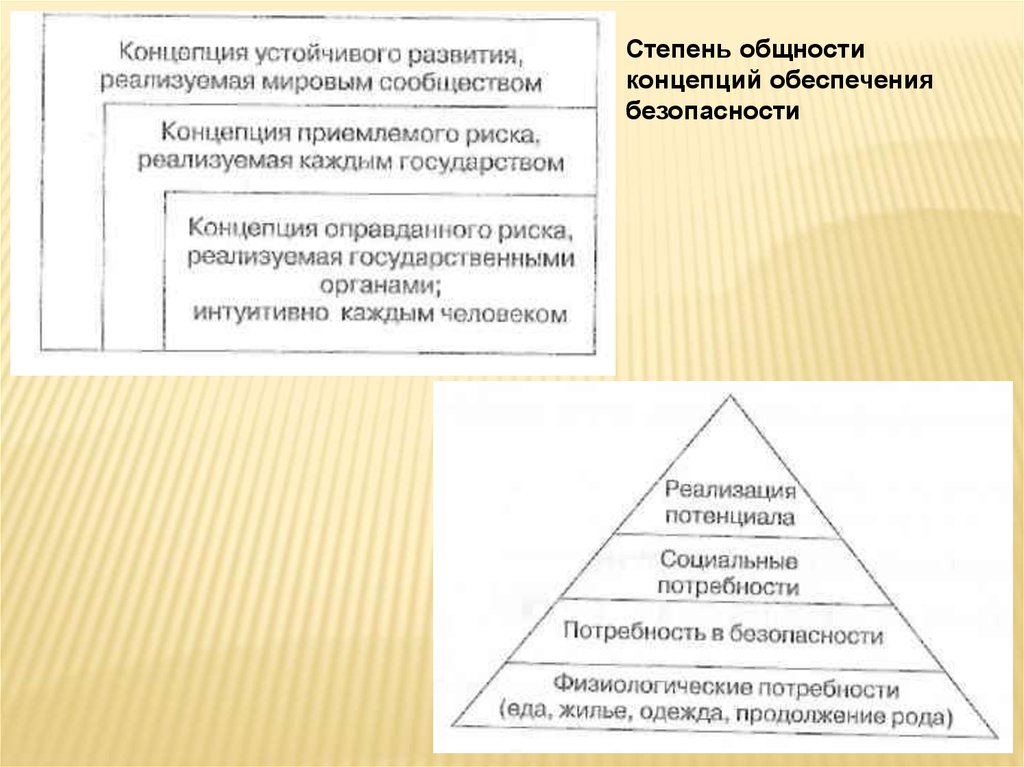 Концепция устойчивого развития, реализуемая мировым сообществом

Концепция приемлемого риска, реализуемая каждым государством

Концепция оправданного риска, реализуемая государственными органами; интуитивно каждым человеком

Степень общности концепций обеспечения безопасности

Реализация потенциала

Социальные потребности

Потребность в безопасности

Физиологические потребности (еда, жилье, одежда, продолжение рода)